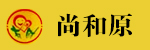 尚和原